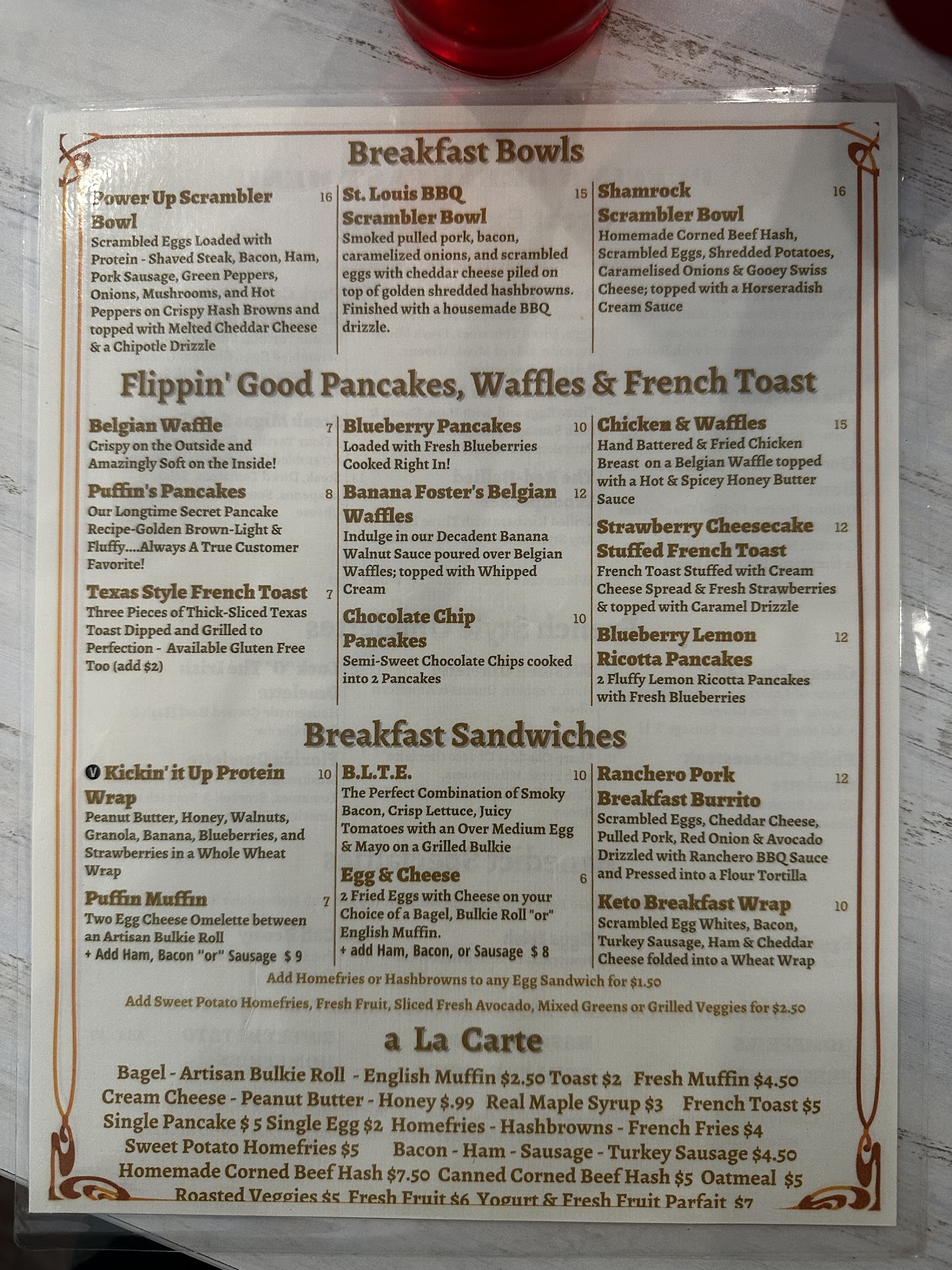 Breakfast Bowls

Power Up Scrambler Bowl 16
Scrambled Eggs Loaded with Protein - Shaved Steak, Bacon, Ham, Pork Sausage, Green Peppers, Onions, Mushrooms, and Hot Peppers on Crispy Hash Browns and topped with Melted Cheddar Cheese & a Chipotle Drizzle

St. Louis BBQ Scrambler Bowl 15
Smoked pulled pork, bacon, caramelized onions, and scrambled eggs with cheddar cheese piled on top of golden shredded hashbrowns. Finished with a housemade BBQ drizzle.

Shamrock Scrambler Bowl 16
Homemade Corned Beef Hash, Scrambled Eggs, Shredded Potatoes, Caramelised Onions & Gooey Swiss Cheese; topped with a Horseradish Cream Sauce

Flippin' Good Pancakes, Waffles & French Toast

Belgian Waffle 7
Crispy on the Outside and Amazingly Soft on the Inside!

Puffin's Pancakes 8
Our Longtime Secret Pancake Recipe-Golden Brown-Light & Fluffy....Always A True Customer Favorite!

Texas Style French Toast 7
Three Pieces of Thick-Sliced Texas Toast Dipped and Grilled to Perfection - Available Gluten Free Too (add $2)

Blueberry Pancakes 10
Loaded with Fresh Blueberries Cooked Right In!

Banana Foster's Belgian Waffles 12
Indulge in our Decadent Banana Walnut Sauce poured over Belgian Waffles; topped with Whipped Cream

Chocolate Chip Pancakes 10
Semi-Sweet Chocolate Chips cooked into 2 Pancakes

Chicken & Waffles 15
Hand Battered & Fried Chicken Breast on a Belgian Waffle topped with a Hot & Spicey Honey Butter Sauce

Strawberry Cheesecake Stuffed French Toast 12
French Toast Stuffed with Cream Cheese Spread & Fresh Strawberries & topped with Caramel Drizzle

Blueberry Lemon Ricotta Pancakes 12
2 Fluffy Lemon Ricotta Pancakes with Fresh Blueberries

Breakfast Sandwiches

V Kickin' it Up Protein Wrap 10
Peanut Butter, Honey, Walnuts, Granola, Banana, Blueberries, and Strawberries in a Whole Wheat Wrap

Puffin Muffin 7
Two Egg Cheese Omelette between an Artisan Bulkie Roll
+ Add Ham, Bacon "or" Sausage $ 9

B.L.T.E. 10
The Perfect Combination of Smoky Bacon, Crisp Lettuce, Juicy Tomatoes with an Over Medium Egg & Mayo on a Grilled Bulkie

Egg & Cheese 6
2 Fried Eggs with Cheese on your Choice of a Bagel, Bulkie Roll "or" English Muffin.
+ add Ham, Bacon, or Sausage $ 8

Ranchero Pork Breakfast Burrito 12
Scrambled Eggs, Cheddar Cheese, Pulled Pork, Red Onion & Avocado Drizzled with Ranchero BBQ Sauce and Pressed into a Flour Tortilla

Keto Breakfast Wrap 10
Scrambled Egg Whites, Bacon, Turkey Sausage, Ham & Cheddar Cheese folded into a Wheat Wrap

Add Homefries or Hashbrowns to any Egg Sandwich for $1.50

Add Sweet Potato Homefries, Fresh Fruit, Sliced Fresh Avocado, Mixed Greens or Grilled Veggies for $2.50

a La Carte

Bagel - Artisan Bulkie Roll - English Muffin $2.50 Toast $2 Fresh Muffin $4.50
Cream Cheese - Peanut Butter - Honey $.99 Real Maple Syrup $3 French Toast $5
Single Pancake $ 5 Single Egg $2 Homefries - Hashbrowns - French Fries $4
Sweet Potato Homefries $5 Bacon - Ham - Sausage - Turkey Sausage $4.50
Homemade Corned Beef Hash $7.50 Canned Corned Beef Hash $5 Oatmeal $5
Roasted Veggies $5 Fresh Fruit $6 Yogurt & Fresh Fruit Parfait $7